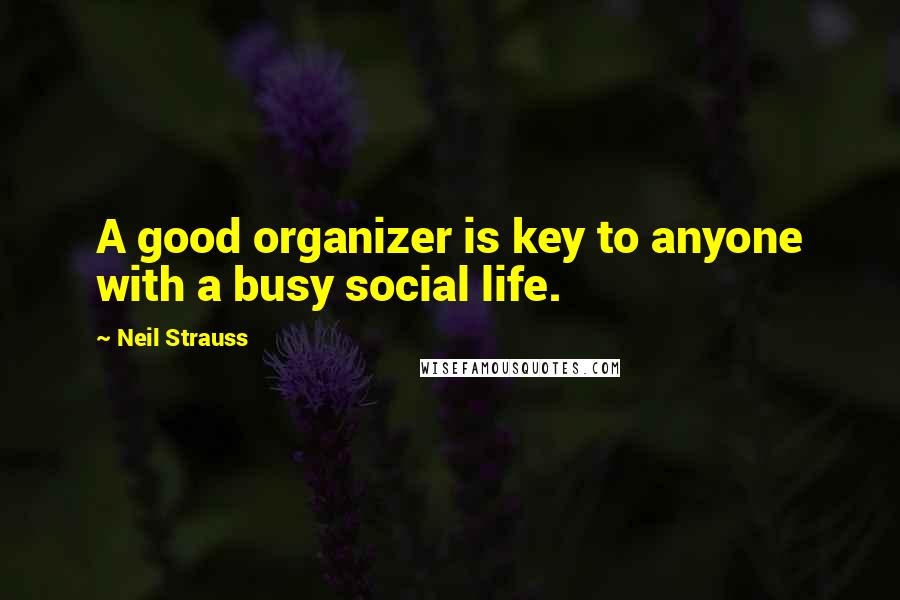 A good organizer is key to anyone with a busy social life.

~ Neil Strauss

WISEFAMOUSQUOTES.COM